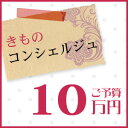 きもの
コンシェルジュ

10 ご予算
万円